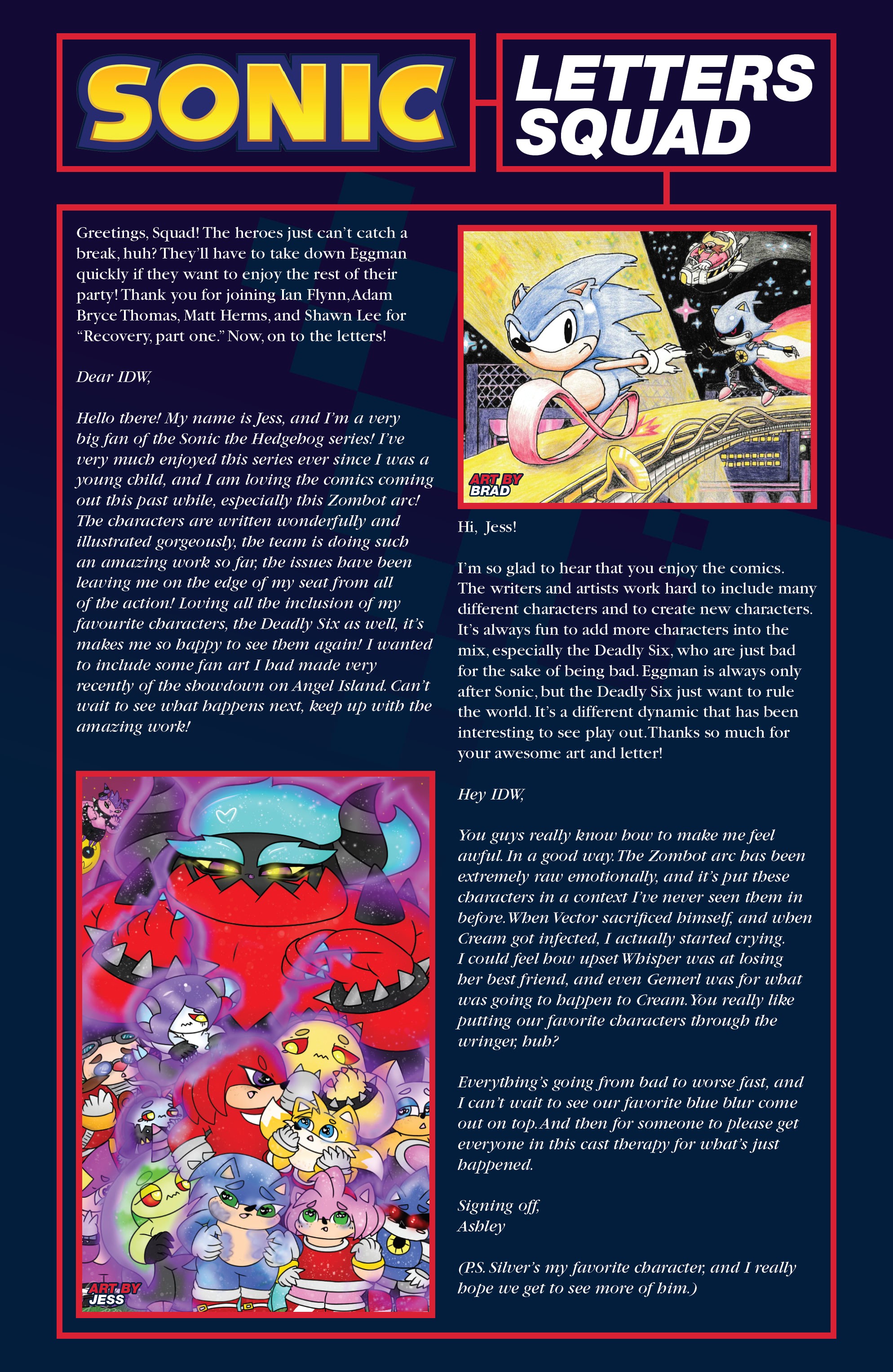 SONIC

LETTERS SQUAD

Greetings, Squad! The heroes just can't catch a break, huh? They'll have to take down Eggman quickly if they want to enjoy the rest of their party! Thank you for joining Ian Flynn, Adam Bryce Thomas, Matt Herms, and Shawn Lee for "Recovery, part one." Now, on to the letters!

Dear IDW,

Hello there! My name is Jess, and I'm a very big fan of the Sonic the Hedgehog series! I've very much enjoyed this series ever since I was a young child, and I am loving the comics coming out this past while, especially this Zombot arc! The characters are written wonderfully and illustrated gorgeously, the team is doing such an amazing work so far, the issues have been leaving me on the edge of my seat from all of the action! Loving all the inclusion of my favourite characters, the Deadly Six as well, it's makes me so happy to see them again! I wanted to include some fan art I had made very recently of the showdown on Angel Island. Can't wait to see what happens next, keep up with the amazing work!

ART BY JESS

ART BY BRAD

Hi, Jess!

I'm so glad to hear that you enjoy the comics. The writers and artists work hard to include many different characters and to create new characters. It's always fun to add more characters into the mix, especially the Deadly Six, who are just bad for the sake of being bad. Eggman is always only after Sonic, but the Deadly Six just want to rule the world. It's a different dynamic that has been interesting to see play out. Thanks so much for your awesome art and letter!

Hey IDW,

You guys really know how to make me feel awful. In a good way. The Zombot arc has been extremely raw emotionally, and it's put these characters in a context I've never seen them in before. When Vector sacrificed himself, and when Cream got infected, I actually started crying. I could feel how upset Whisper was at losing her best friend, and even Gemerl was for what was going to happen to Cream. You really like putting our favorite characters through the wringer, huh?

Everything's going from bad to worse fast, and I can't wait to see our favorite blue blur come out on top. And then for someone to please get everyone in this cast therapy for what's just happened.

Signing off,
Ashley

(P.S. Silver's my favorite character, and I really hope we get to see more of him.)